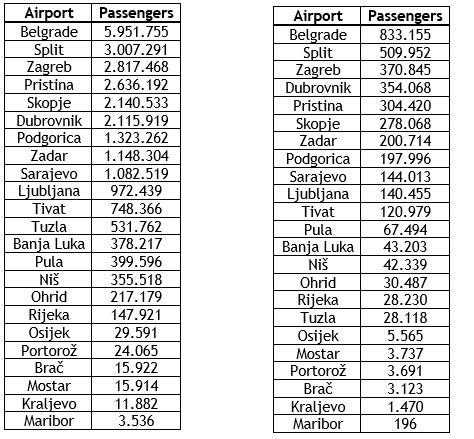 | Airport | Passengers |
|---|---|
| Belgrade | 5.951.755 |
| Split | 3.007.291 |
| Zagreb | 2.817.468 |
| Pristina | 2.636.192 |
| Skopje | 2.140.533 |
| Dubrovnik | 2.115.919 |
| Podgorica | 1.323.262 |
| Zadar | 1.148.304 |
| Sarajevo | 1.082.519 |
| Ljubljana | 972.439 |
| Tivat | 748.366 |
| Tuzla | 531.762 |
| Banja Luka | 378.217 |
| Pula | 399.596 |
| Niš | 355.518 |
| Ohrid | 217.179 |
| Rijeka | 147.921 |
| Osijek | 29.591 |
| Portorož | 24.065 |
| Brač | 15.922 |
| Mostar | 15.914 |
| Kraljevo | 11.882 |
| Maribor | 3.536 |

| Airport | Passengers |
|---|---|
| Belgrade | 833.155 |
| Split | 509.952 |
| Zagreb | 370.845 |
| Dubrovnik | 354.068 |
| Pristina | 304.420 |
| Skopje | 278.068 |
| Zadar | 200.714 |
| Podgorica | 197.996 |
| Sarajevo | 144.013 |
| Ljubljana | 140.455 |
| Tivat | 120.979 |
| Pula | 67.494 |
| Banja Luka | 43.203 |
| Niš | 42.339 |
| Ohrid | 30.487 |
| Rijeka | 28.230 |
| Tuzla | 28.118 |
| Osijek | 5.565 |
| Mostar | 3.737 |
| Portorož | 3.691 |
| Brač | 3.123 |
| Kraljevo | 1.470 |
| Maribor | 196 |